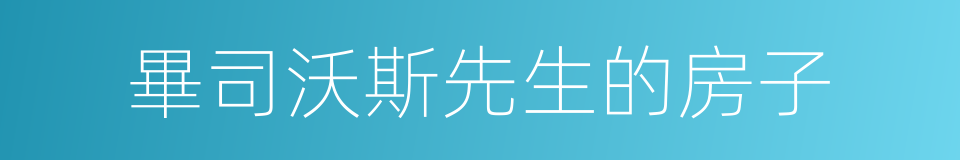 畢司沃斯先生的房子